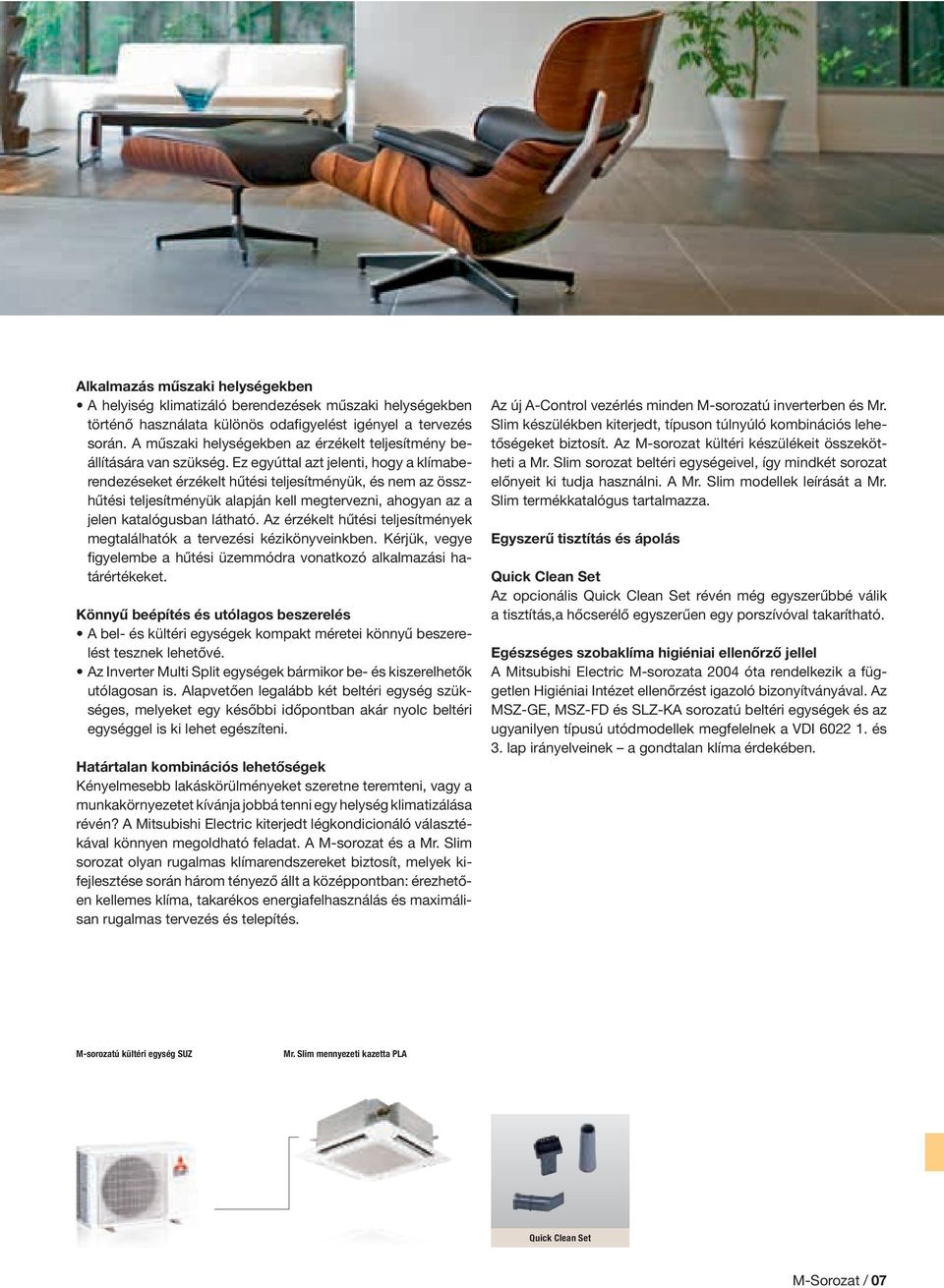 **Alkalmazás műszaki helységekben**
• A helyiség klimatizáló berendezések műszaki helységekben történő használata különös odafigyelést igényel a tervezés során. A műszaki helységekben az érzékelt teljesítmény beállítására van szükség. Ez egyúttal azt jelenti, hogy a klímaberendezéseket érzékelt hűtési teljesítményük, és nem az összhűtési teljesítményük alapján kell megtervezni, ahogyan az a jelen katalógusban látható. Az érzékelt hűtési teljesítmények megtalálhatók a tervezési kézikönyveinkben. Kérjük, vegye figyelembe a hűtési üzemmódra vonatkozó alkalmazási határértékeket.

**Könnyű beépítés és utólagos beszerelés**
• A bel- és kültéri egységek kompakt méretei könnyű beszerelést tesznek lehetővé.
• Az Inverter Multi Split egységek bármikor be- és kiszerelhetők utólagosan is. Alapvetően legalább két beltéri egység szükséges, melyeket egy későbbi időpontban akár nyolc beltéri egységgel is ki lehet egészíteni.

**Határtalan kombinációs lehetőségek**
Kényelmesebb lakáskörülményeket szeretne teremteni, vagy a munkakörnyezetet kívánja jobbá tenni egy helység klimatizálása révén? A Mitsubishi Electric kiterjedt légkondicionáló választékával könnyen megoldható feladat. A M-sorozat és a Mr. Slim sorozat olyan rugalmas klímarendszereket biztosít, melyek kifejlesztése során három tényező állt a középpontban: érezhetően kellemes klíma, takarékos energiafelhasználás és maximálisan rugalmas tervezés és telepítés.

Az új A-Control vezérlés minden M-sorozatú inverterben és Mr. Slim készülékben kiterjedt, típuson túlnyúló kombinációs lehetőségeket biztosít. Az M-sorozat kültéri készülékeit összekötheti a Mr. Slim sorozat beltéri egységeivel, így mindkét sorozat előnyeit ki tudja használni. A Mr. Slim modellek leírását a Mr. Slim termékkatalógus tartalmazza.

**Egyszerű tisztítás és ápolás**

**Quick Clean Set**
Az opcionális Quick Clean Set révén még egyszerűbbé válik a tisztítás,a hőcserélő egyszerűen egy porszívóval takarítható.

**Egészséges szobaklíma higiéniai ellenőrző jellel**
A Mitsubishi Electric M-sorozata 2004 óta rendelkezik a független Higiéniai Intézet ellenőrzést igazoló bizonyítványával. Az MSZ-GE, MSZ-FD és SLZ-KA sorozatú beltéri egységek és az ugyanilyen típusú utódmodellek megfelelnek a VDI 6022 1. és 3. lap irányelveinek – a gondtalan klíma érdekében.

M-sorozatú kültéri egység SUZ

Mr. Slim mennyezeti kazetta PLA

Quick Clean Set

M-Sorozat / 07